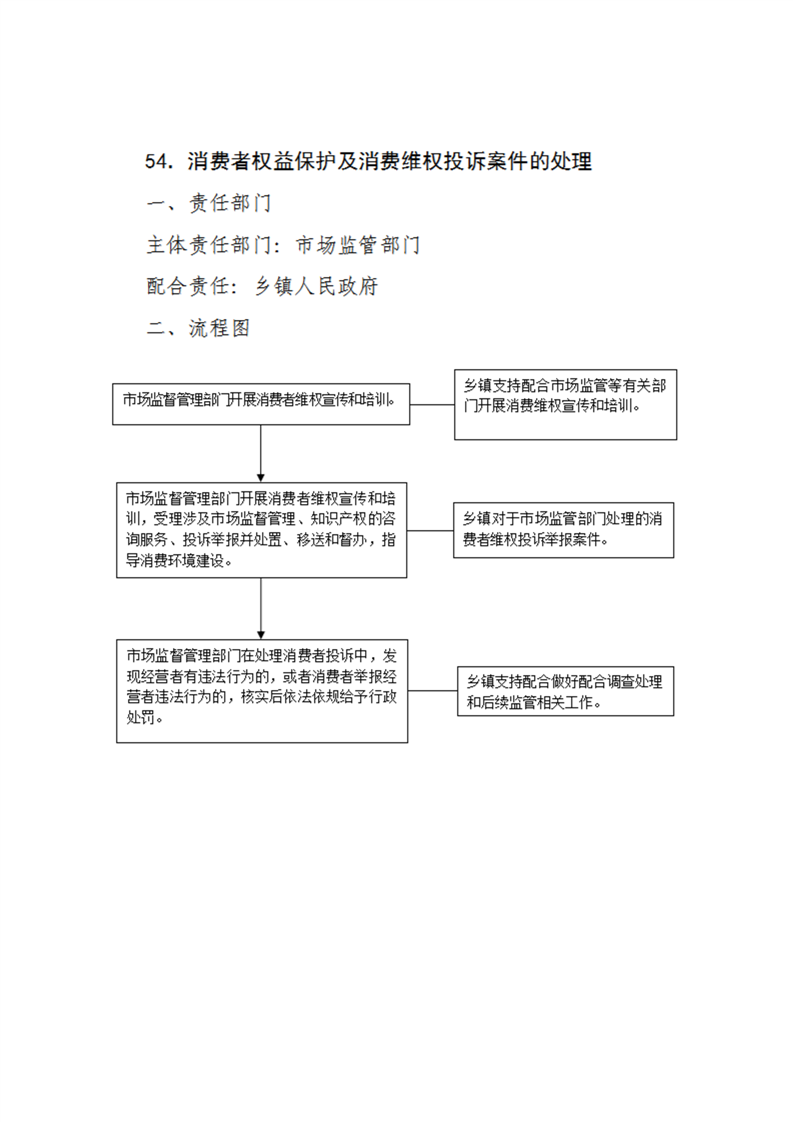 54. 消费者权益保护及消费维权投诉案件的处理

一、责任部门

主体责任部门：市场监管部门

配合责任：乡镇人民政府

二、流程图

市场监督管理部门开展消费者维权宣传和培训。

乡镇支持配合市场监管等有关部门开展消费维权宣传和培训。

市场监督管理部门开展消费者维权宣传和培训，受理涉及市场监督管理、知识产权的咨询服务、投诉举报并处置、移送和督办，指导消费环境建设。

乡镇对于市场监管部门处理的消费者维权投诉举报案件。

市场监督管理部门在处理消费者投诉中，发现经营者有违法行为的，或者消费者举报经营者违法行为的，核实后依法依规给予行政处罚。

乡镇支持配合做好配合调查处理和后续监管相关工作。